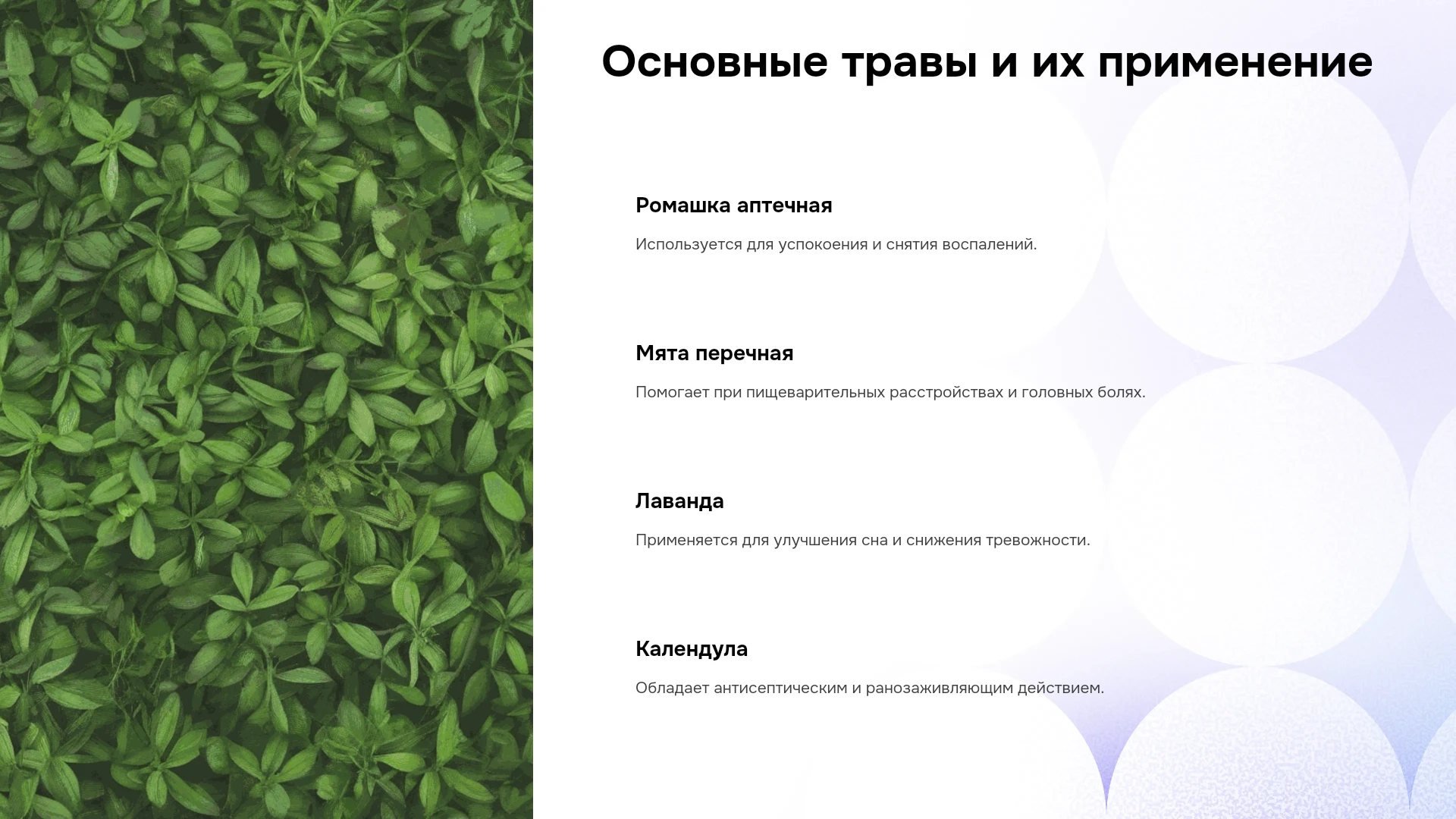 Основные травы и их применение

Ромашка аптечная

Используется для успокоения и снятия воспалений.

Мята перечная

Помогает при пищеварительных расстройствах и головных болях.

Лаванда

Применяется для улучшения сна и снижения тревожности.

Календула

Обладает антисептическим и ранозаживляющим действием.